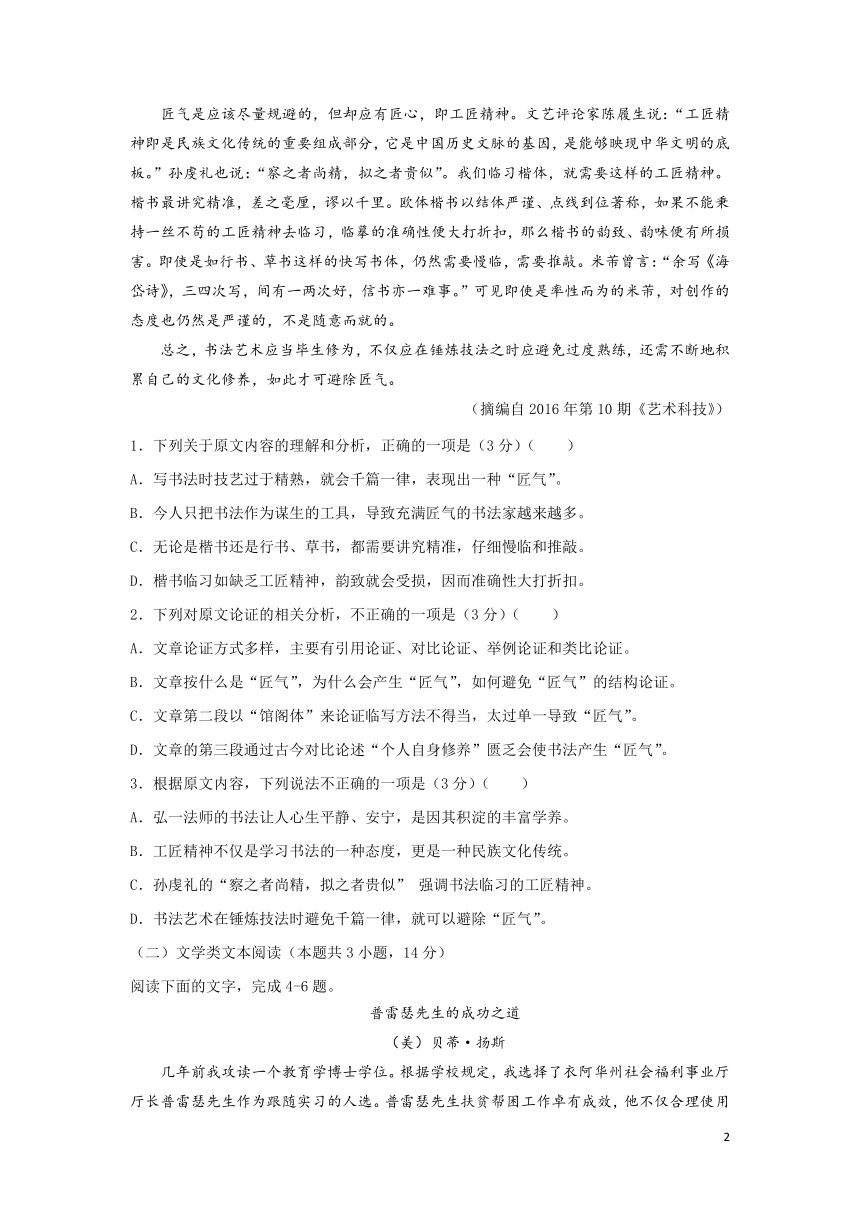 匠气是应该尽量规避的，但却应有匠心，即工匠精神。文艺评论家陈履生说：“工匠精神即是民族文化传统的重要组成部分，它是中国历史文脉的基因，是能够映现中华文明的底板。”孙虔礼也说：“察之者尚精，拟之者贵似”。我们临习楷体，就需要这样的工匠精神。楷书最讲究精准，差之毫厘，谬以千里。欧体楷书以结体严谨、点线到位著称，如果不能秉持一丝不苟的工匠精神去临习，临摹的准确性便大打折扣，那么楷书的韵致、韵味便有所损害。即使是如行书、草书这样的快写书体，仍然需要慢临，需要推敲。米芾曾言：“余写《海岱诗》，三四次写，间有一两次好，信书亦一难事。”可见即使是率性而为的米芾，对创作的态度也仍然是严谨的，不是随意而就的。

总之，书法艺术应当毕生修为，不仅应在锤炼技法之时应避免过度熟练，还需不断地积累自己的文化修养，如此才可避除匠气。

（摘编自2016年第10期《艺术科技》）

1．下列关于原文内容的理解和分析，正确的一项是（3分）（　　）

A．写书法时技艺过于精熟，就会千篇一律，表现出一种“匠气”。

B．今人只把书法作为谋生的工具，导致充满匠气的书法家越来越多。

C．无论是楷书还是行书、草书，都需要讲究精准，仔细慢临和推敲。

D．楷书临习如缺乏工匠精神，韵致就会受损，因而准确性大打折扣。

2．下列对原文论证的相关分析，不正确的一项是（3分）（　　）

A．文章论证方式多样，主要有引用论证、对比论证、举例论证和类比论证。

B．文章按什么是“匠气”，为什么会产生“匠气”，如何避免“匠气”的结构论证。

C．文章第二段以“馆阁体”来论证临写方法不得当，太过单一导致“匠气”。

D．文章的第三段通过古今对比论述“个人自身修养”匮乏会使书法产生“匠气”。

3．根据原文内容，下列说法不正确的一项是（3分）（　　）

A．弘一法师的书法让人心生平静、安宁，是因其积淀的丰富学养。

B．工匠精神不仅是学习书法的一种态度，更是一种民族文化传统。

C．孙虔礼的“察之者尚精，拟之者贵似” 强调书法临习的工匠精神。

D．书法艺术在锤炼技法时避免千篇一律，就可以避除“匠气”。

（二）文学类文本阅读（本题共3小题，14分）

阅读下面的文字，完成4-6题。

普雷瑟先生的成功之道

（美）贝蒂·扬斯

几年前我攻读一个教育学博士学位。根据学校规定，我选择了衣阿华州社会福利事业厅厅长普雷瑟先生作为跟随实习的人选。普雷瑟先生扶贫帮困工作卓有成效，他不仅合理使用

2